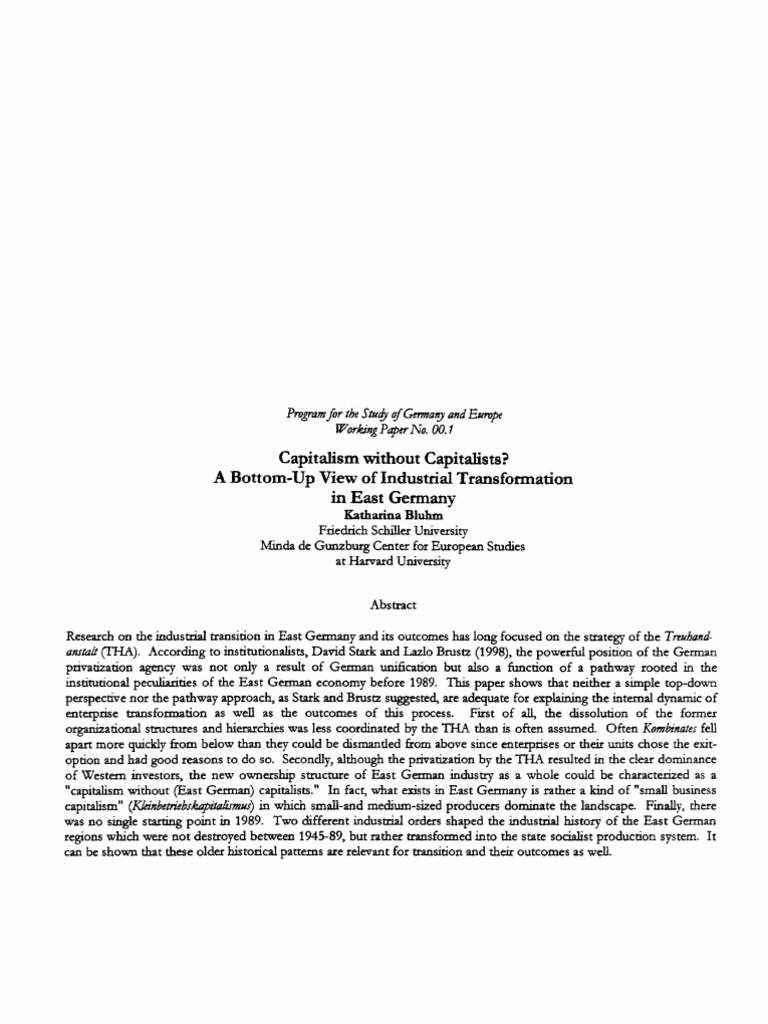 Program for the Study of Germany and Europe
Working Paper No. 00.1

Capitalism without Capitalists?
A Bottom-Up View of Industrial Transformation
in East Germany

Katharina Bluhm
Friedrich Schiller University
Minda de Gunzburg Center for European Studies
at Harvard University

Abstract

Research on the industrial transition in East Germany and its outcomes has long focused on the strategy of the Treuhandanstalt (THA). According to institutionalists, David Stark and Lazlo Brustz (1998), the powerful position of the German privatization agency was not only a result of German unification but also a function of a pathway rooted in the institutional peculiarities of the East German economy before 1989. This paper shows that neither a simple top-down perspective nor the pathway approach, as Stark and Brustz suggested, are adequate for explaining the internal dynamic of enterprise transformation as well as the outcomes of this process. First of all, the dissolution of the former organizational structures and hierarchies was less coordinated by the THA than is often assumed. Often Kombinates fell apart more quickly from below than they could be dismantled from above since enterprises or their units chose the exit-option and had good reasons to do so. Secondly, although the privatization by the THA resulted in the clear dominance of Western investors, the new ownership structure of East German industry as a whole could be characterized as a "capitalism without (East German) capitalists." In fact, what exists in East Germany is rather a kind of "small business capitalism" (Kleinbetriebskapitalismus) in which small-and medium-sized producers dominate the landscape. Finally, there was no single starting point in 1989. Two different industrial orders shaped the industrial history of the East German regions which were not destroyed between 1945-89, but rather transformed into the state socialist production system. It can be shown that these older historical patterns are relevant for transition and their outcomes as well.